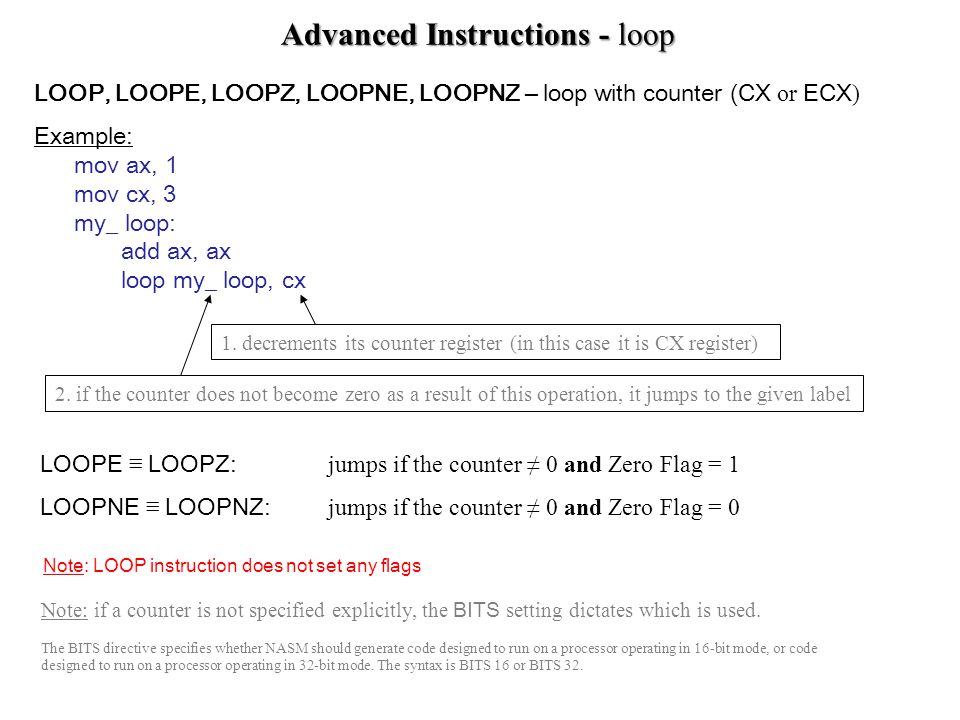 Advanced Instructions - loop

LOOP, LOOPE, LOOPZ, LOOPNE, LOOPNZ – loop with counter (CX or ECX)

Example:
mov ax, 1
mov cx, 3
my_ loop:
add ax, ax
loop my_ loop, cx

1. decrements its counter register (in this case it is CX register)

2. if the counter does not become zero as a result of this operation, it jumps to the given label

LOOPE ≡ LOOPZ: jumps if the counter ≠ 0 and Zero Flag = 1

LOOPNE ≡ LOOPNZ: jumps if the counter ≠ 0 and Zero Flag = 0

Note: LOOP instruction does not set any flags

Note: if a counter is not specified explicitly, the BITS setting dictates which is used.

The BITS directive specifies whether NASM should generate code designed to run on a processor operating in 16-bit mode, or code designed to run on a processor operating in 32-bit mode. The syntax is BITS 16 or BITS 32.